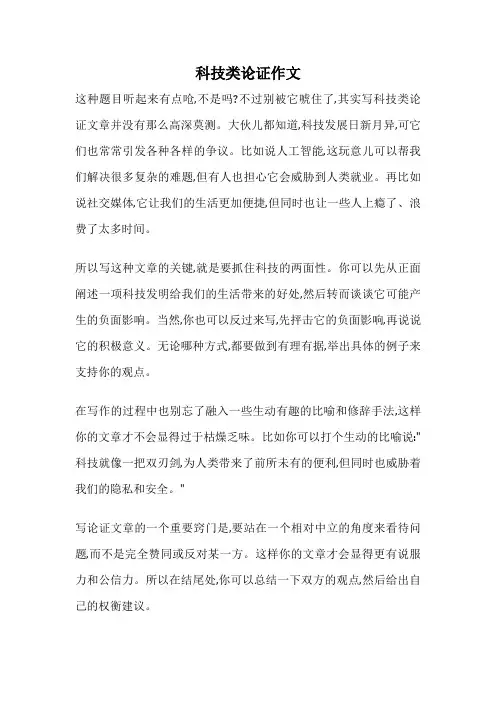 科技类论证作文

这种题目听起来有点呛,不是吗?不过别被它唬住了,其实写科技类论证文章并没有那么高深莫测。大伙儿都知道,科技发展日新月异,可它们也常常引发各种各样的争议。比如说人工智能,这玩意儿可以帮我们解决很多复杂的难题,但有人也担心它会威胁到人类就业。再比如说社交媒体,它让我们的生活更加便捷,但同时也让一些人上瘾了、浪费了太多时间。

所以写这种文章的关键,就是要抓住科技的两面性。你可以先从正面阐述一项科技发明给我们的生活带来的好处,然后转而谈谈它可能产生的负面影响。当然,你也可以反过来写,先抨击它的负面影响,再说说它的积极意义。无论哪种方式,都要做到有理有据,举出具体的例子来支持你的观点。

在写作的过程中也别忘了融入一些生动有趣的比喻和修辞手法,这样你的文章才不会显得过于枯燥乏味。比如你可以打个生动的比喻说:"科技就像一把双刃剑,为人类带来了前所未有的便利,但同时也威胁着我们的隐私和安全。"

写论证文章的一个重要窍门是,要站在一个相对中立的角度来看待问题,而不是完全赞同或反对某一方。这样你的文章才会显得更有说服力和公信力。所以在结尾处,你可以总结一下双方的观点,然后给出自己的权衡建议。